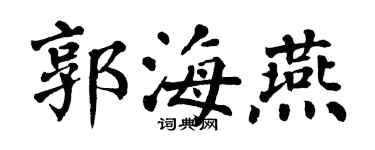 郭海燕

词典网